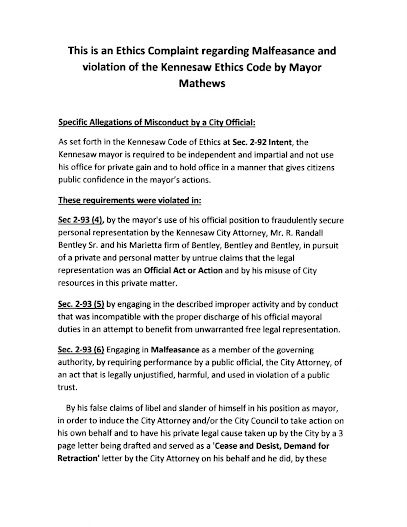 This is an Ethics Complaint regarding Malfeasance and violation of the Kennesaw Ethics Code by Mayor Mathews

Specific Allegations of Misconduct by a City Official:

As set forth in the Kennesaw Code of Ethics at Sec. 2-92 Intent, the Kennesaw mayor is required to be independent and impartial and not use his office for private gain and to hold office in a manner that gives citizens public confidence in the mayor's actions.

These requirements were violated in:

Sec 2-93 (4), by the mayor's use of his official position to fraudulently secure personal representation by the Kennesaw City Attorney, Mr. R. Randall Bentley Sr. and his Marietta firm of Bentley, Bentley and Bentley, in pursuit of a private and personal matter by untrue claims that the legal representation was an Official Act or Action and by his misuse of City resources in this private matter.

Sec. 2-93 (5) by engaging in the described improper activity and by conduct that was incompatible with the proper discharge of his official mayoral duties in an attempt to benefit from unwarranted free legal representation.

Sec. 2-93 (6) Engaging in Malfeasance as a member of the governing authority, by requiring performance by a public official, the City Attorney, of an act that is legally unjustified, harmful, and used in violation of a public trust.

By his false claims of libel and slander of himself in his position as mayor, in order to induce the City Attorney and/or the City Council to take action on his own behalf and to have his private legal cause taken up by the City by a 3 page letter being drafted and served as a 'Cease and Desist, Demand for Retraction' letter by the City Attorney on his behalf and he did, by these